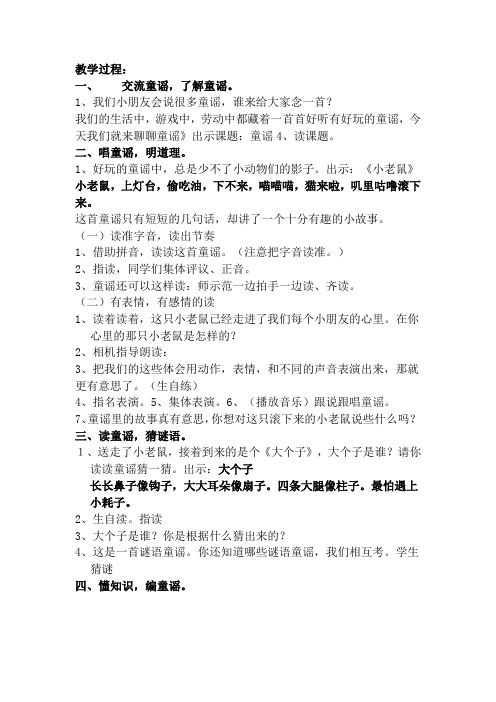 教学过程：

一、 交流童谣，了解童谣。

1、我们小朋友会说很多童谣，谁来给大家念一首？

我们的生活中，游戏中，劳动中都藏着一首首好听有好玩的童谣，今天我们就来聊聊童谣》出示课题：童谣 4、读课题。

二、唱童谣，明道理。

1、好玩的童谣中，总是少不了小动物们的影子。出示：《小老鼠》

小老鼠，上灯台，偷吃油，下不来，喵喵喵，猫来啦，叽里咕噜滚下来。

这首童谣只有短短的几句话，却讲了一个十分有趣的小故事。

（一）读准字音，读出节奏

1、借助拼音，读读这首童谣。（注意把字音读准。）

2、指读，同学们集体评议、正音。

3、童谣还可以这样读：师示范一边拍手一边读、齐读。

（二）有表情，有感情的读

1、读着读着，这只小老鼠已经走进了我们每个小朋友的心里。在你心里的那只小老鼠是怎样的？

2、相机指导朗读：

3、把我们的这些体会用动作，表情，和不同的声音表演出来，那就更有意思了。（生自练）

4、指名表演。5、集体表演。6、（播放音乐）跟说跟唱童谣。

7、童谣里的故事真有意思，你想对这只滚下来的小老鼠说些什么吗？

三、读童谣，猜谜语。

1、送走了小老鼠，接着到来的是个《大个子》，大个子是谁？请你读读童谣猜一猜。出示：大个子

长长鼻子像钩子，大大耳朵像扇子。四条大腿像柱子。最怕遇上小耗子。

2、生自读。指读

3、大个子是谁？你是根据什么猜出来的？

4、这是一首谜语童谣。你还知道哪些谜语童谣，我们相互考。学生猜谜

四、懂知识，编童谣。